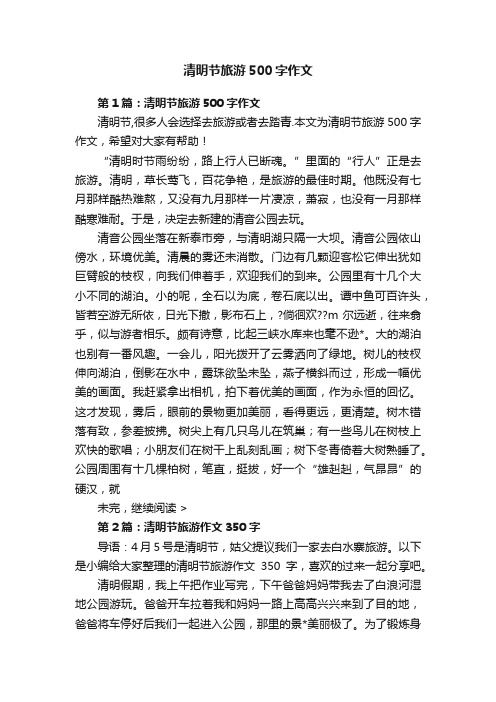 清明节旅游500字作文

第1篇：清明节旅游500字作文

清明节,很多人会选择去旅游或者去踏青.本文为清明节旅游500字作文，希望对大家有帮助！

“清明时节雨纷纷，路上行人已断魂。”里面的“行人”正是去旅游。清明，草长莺飞，百花争艳，是旅游的最佳时期。他既没有七月那样酷热难熬，又没有九月那样一片凄凉，萧寂，也没有一月那样酷寒难耐。于是，决定去新建的清音公园去玩。

清音公园坐落在新泰市旁，与清明湖只隔一大坝。清音公园依山傍水，环境优美。清晨的雾还未消散。门边有几颗迎客松它伸出犹如巨臂般的枝杈，向我们伸着手，欢迎我们的到来。公园里有十几个大小不同的湖泊。小的呢，全石以为底，卷石底以出。谭中鱼可百许头，皆若空游无所依，日光下撤，影布石上，?倘徊欢??m 尔远逝，往来翕乎，似与游者相乐。颇有诗意，比起三峡水库来也毫不逊*。大的湖泊也别有一番风趣。一会儿，阳光拨开了云雾洒向了绿地。树儿的枝杈伸向湖泊，倒影在水中，露珠欲坠未坠，燕子横斜而过，形成一幅优美的画面。我赶紧拿出相机，拍下着优美的画面，作为永恒的回忆。这才发现，雾后，眼前的景物更加美丽，看得更远，更清楚。树木错落有致，参差披拂。树尖上有几只鸟儿在筑巢；有一些鸟儿在树枝上欢快的歌唱；小朋友们在树干上乱刻乱画；树下冬青倚着大树熟睡了。公园周围有十几棵柏树，笔直，挺拔，好一个“雄赳赳，气昂昂”的硬汉，就

未完，继续阅读 >

第2篇：清明节旅游作文350字

导语：4月5号是清明节，姑父提议我们一家去白水寨旅游。以下是小编给大家整理的清明节旅游作文 350 字，喜欢的过来一起分享吧。

清明假期，我上午把作业写完，下午爸爸妈妈带我去了白浪河湿地公园游玩。爸爸开车拉着我和妈妈一路上高高兴兴来到了目的地，爸爸将车停好后我们一起进入公园，那里的景*美丽极了。为了锻炼身